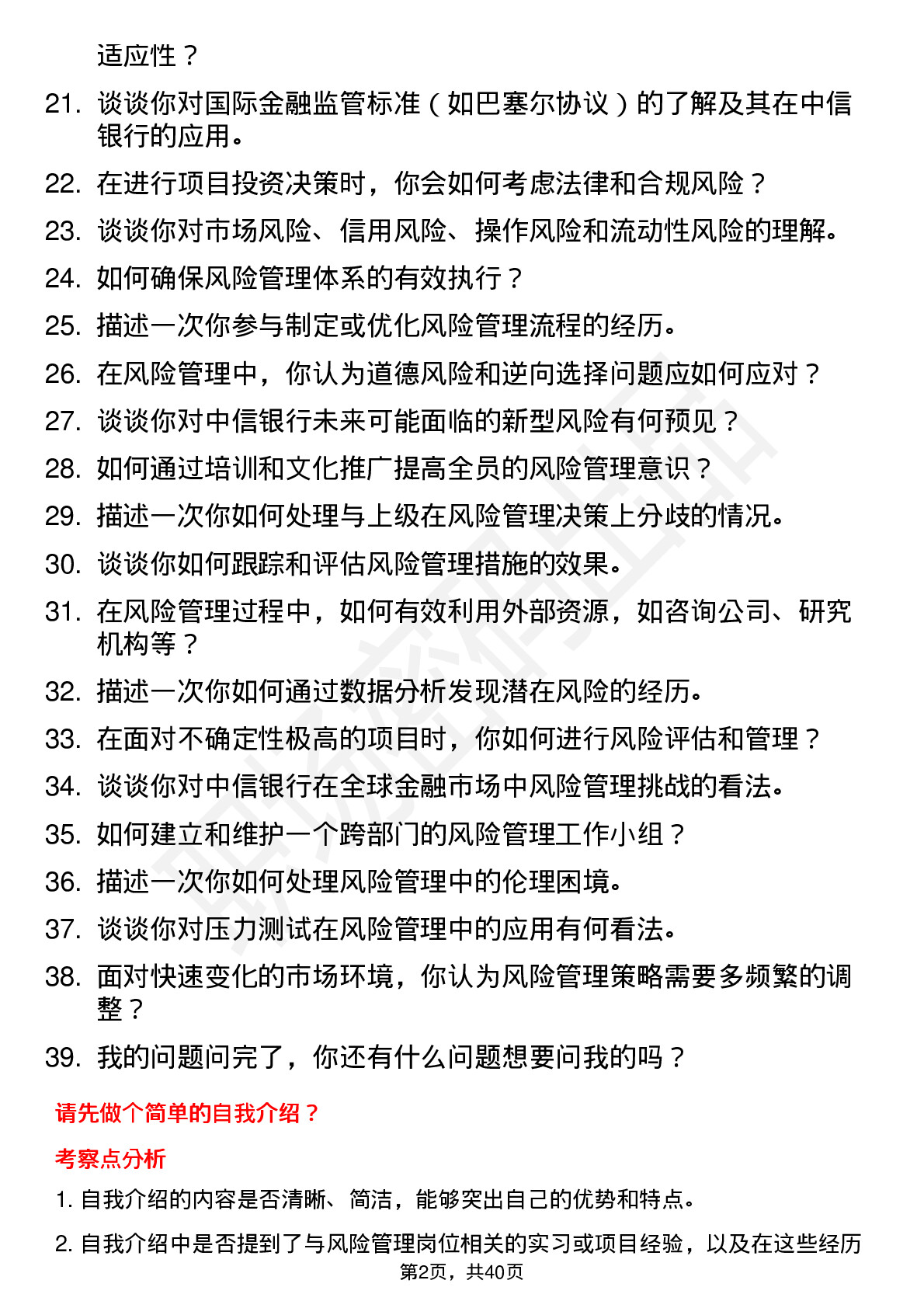 适应性？

21. 谈谈你对国际金融监管标准（如巴塞尔协议）的了解及其在中信银行的应用。
22. 在进行项目投资决策时，你会如何考虑法律和合规风险？
23. 谈谈你对市场风险、信用风险、操作风险和流动性风险的理解。
24. 如何确保风险管理体系的有效执行？
25. 描述一次你参与制定或优化风险管理流程的经历。
26. 在风险管理中，你认为道德风险和逆向选择问题应如何应对？
27. 谈谈你对中信银行未来可能面临的新型风险有何预见？
28. 如何通过培训和文化推广提高全员的风险管理意识？
29. 描述一次你如何处理与上级在风险管理决策上分歧的情况。
30. 谈谈你如何跟踪和评估风险管理措施的效果。
31. 在风险管理过程中，如何有效利用外部资源，如咨询公司、研究机构等？
32. 描述一次你如何通过数据分析发现潜在风险的经历。
33. 在面对不确定性极高的项目时，你如何进行风险评估和管理？
34. 谈谈你对中信银行在全球金融市场中风险管理挑战的看法。
35. 如何建立和维护一个跨部门的风险管理工作小组？
36. 描述一次你如何处理风险管理中的伦理困境。
37. 谈谈你对压力测试在风险管理中的应用有何看法。
38. 面对快速变化的市场环境，你认为风险管理策略需要多频繁的调整？
39. 我的问题问完了，你还有什么问题想要问我的吗？

请先做个简单的自我介绍？

考察点分析

1. 自我介绍的内容是否清晰、简洁，能够突出自己的优势和特点。
2. 自我介绍中是否提到了与风险管理岗位相关的实习或项目经验，以及在这些经历

第2页，共40页